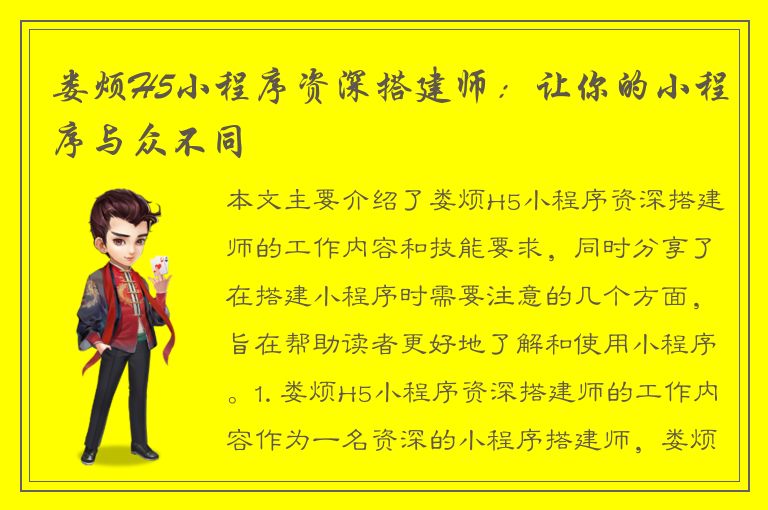 娄烦H5小程序资深搭建师：让你的小程序与众不同

本文主要介绍了娄烦H5小程序资深搭建师的工作内容和技能要求，同时分享了在搭建小程序时需要注意的几个方面，旨在帮助读者更好地了解和使用小程序。1. 娄烦H5小程序资深搭建师的工作内容作为一名资深的小程序搭建师，娄烦